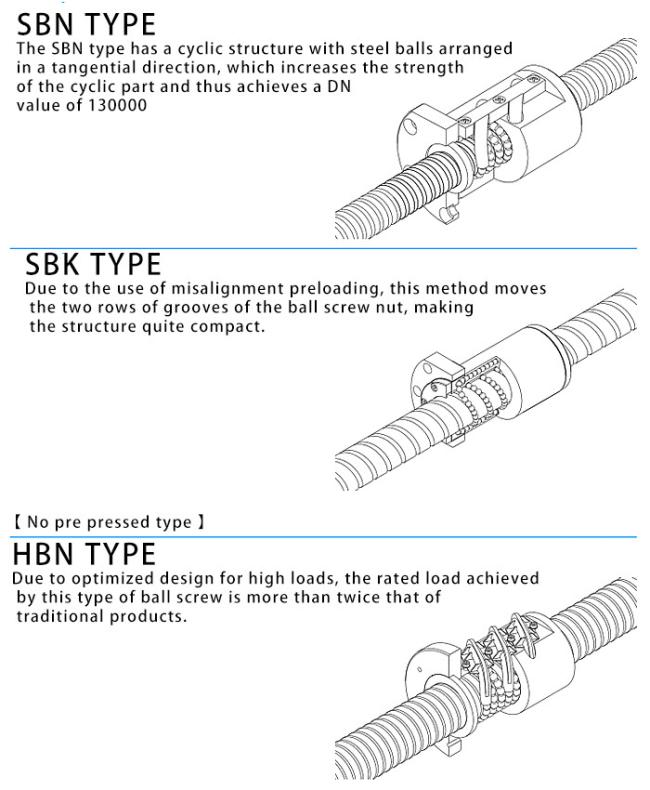 SBN TYPE
The SBN type has a cyclic structure with steel balls arranged in a tangential direction, which increases the strength of the cyclic part and thus achieves a DN value of 130000

SBK TYPE
Due to the use of misalignment preloading, this method moves the two rows of grooves of the ball screw nut, making the structure quite compact.

【 No pre pressed type 】

HBN TYPE
Due to optimized design for high loads, the rated load achieved by this type of ball screw is more than twice that of traditional products.